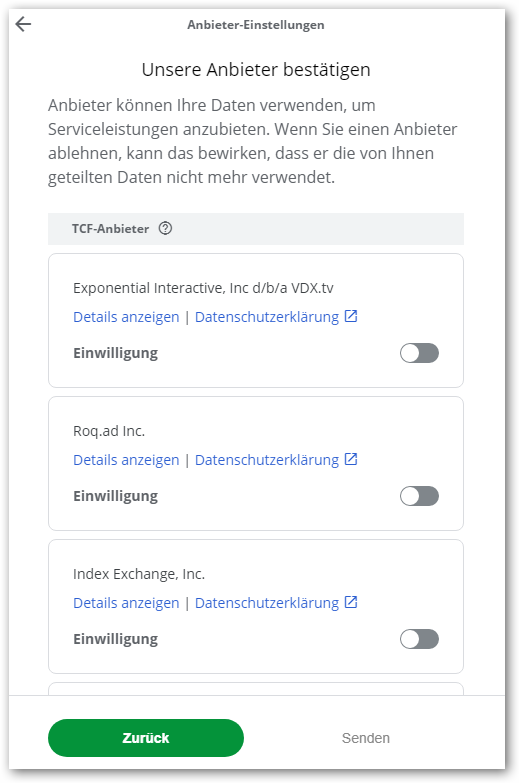 Anbieter-Einstellungen

Unsere Anbieter bestätigen

Anbieter können Ihre Daten verwenden, um Serviceleistungen anzubieten. Wenn Sie einen Anbieter ablehnen, kann das bewirken, dass er die von Ihnen geteilten Daten nicht mehr verwendet.

TCF-Anbieter

Exponential Interactive, Inc d/b/a VDX.tv
Details anzeigen | Datenschutzerklärung
Einwilligung

Roq.ad Inc.
Details anzeigen | Datenschutzerklärung
Einwilligung

Index Exchange, Inc.
Details anzeigen | Datenschutzerklärung
Einwilligung

Zurück
Senden